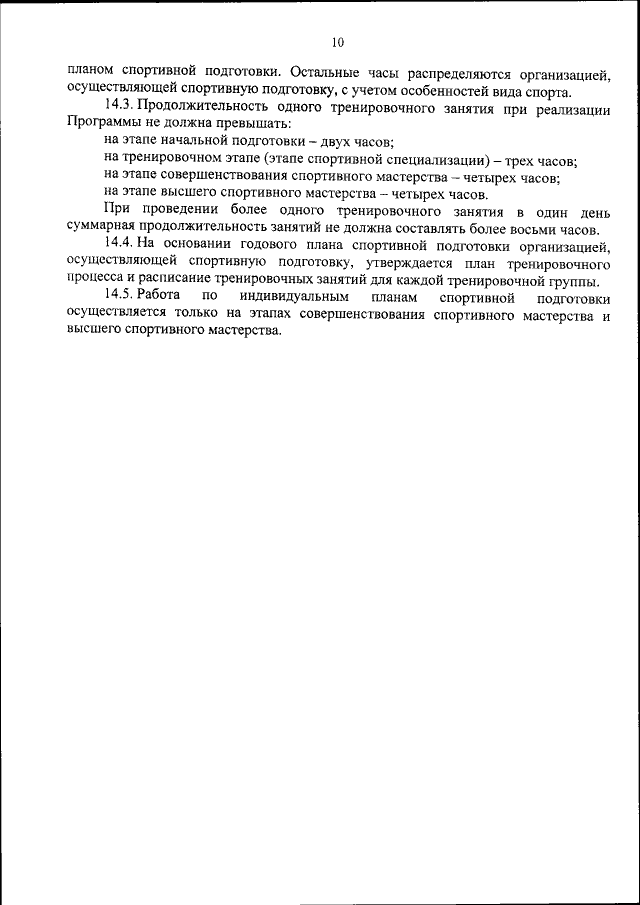 10

планом спортивной подготовки. Остальные часы распределяются организацией, осуществляющей спортивную подготовку, с учетом особенностей вида спорта.

14.3. Продолжительность одного тренировочного занятия при реализации Программы не должна превышать:

на этапе начальной подготовки – двух часов;

на тренировочном этапе (этапе спортивной специализации) – трех часов;

на этапе совершенствования спортивного мастерства – четырех часов;

на этапе высшего спортивного мастерства – четырех часов.

При проведении более одного тренировочного занятия в один день суммарная продолжительность занятий не должна составлять более восьми часов.

14.4. На основании годового плана спортивной подготовки организацией, осуществляющей спортивную подготовку, утверждается план тренировочного процесса и расписание тренировочных занятий для каждой тренировочной группы.

14.5. Работа по индивидуальным планам спортивной подготовки осуществляется только на этапах совершенствования спортивного мастерства и высшего спортивного мастерства.